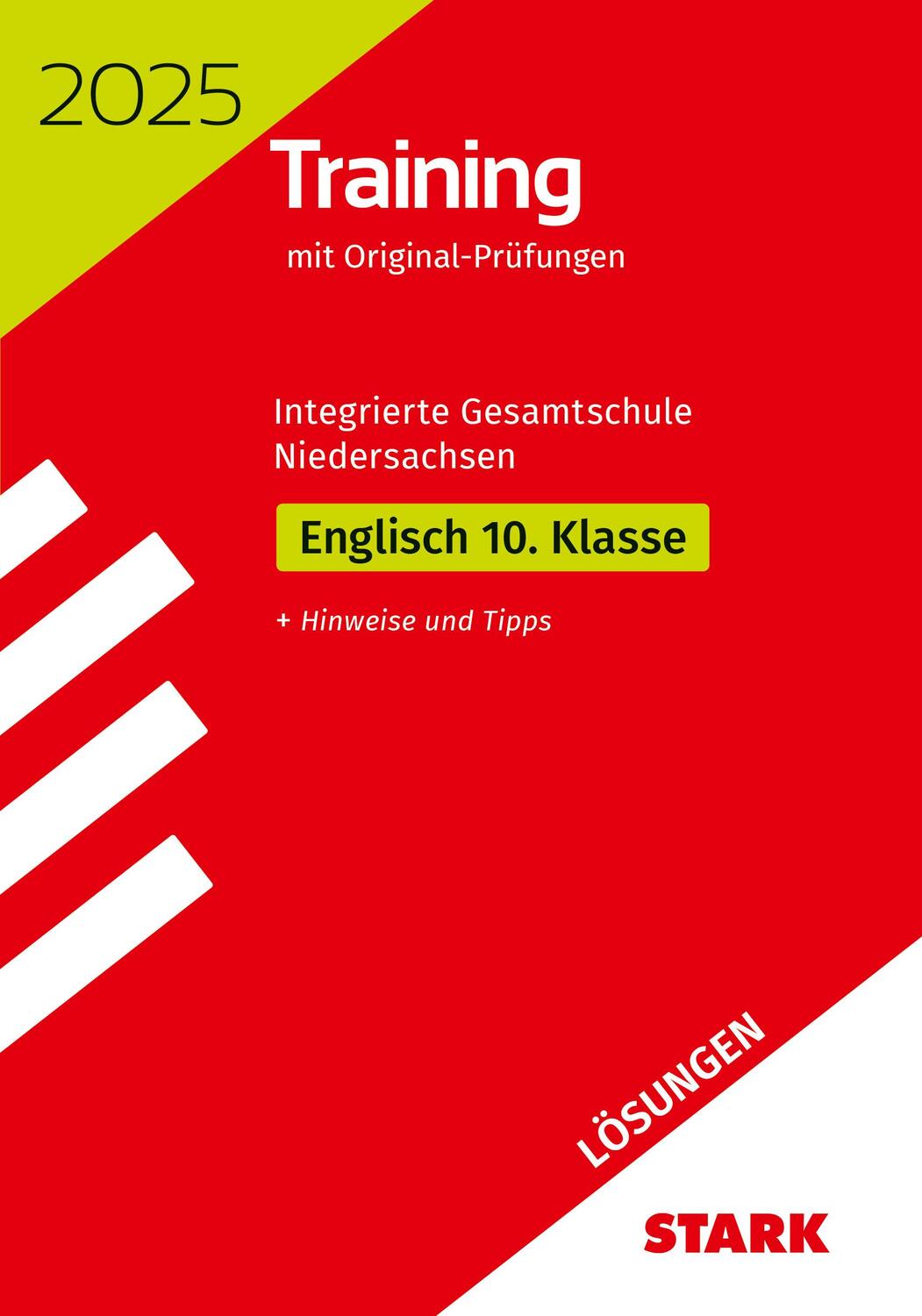 2025

Training

mit Original-Prüfungen

Integrierte Gesamtschule Niedersachsen

Englisch 10. Klasse

+ Hinweise und Tipps

LÖSUNGEN

STARK